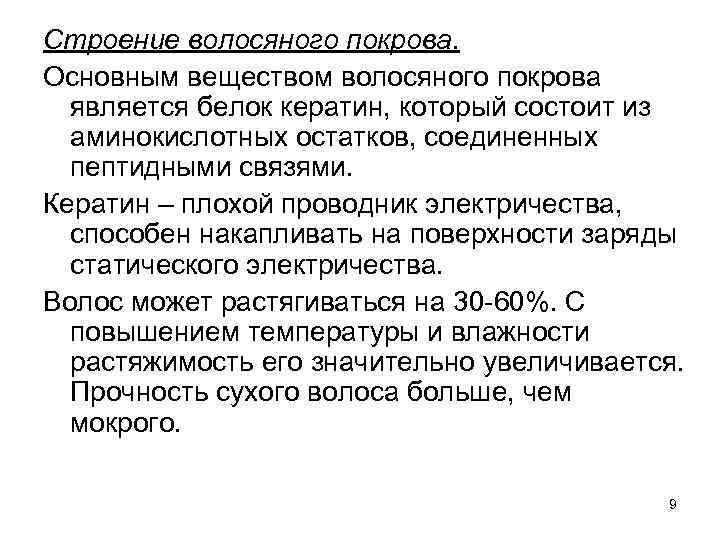 Строение волосяного покрова.

Основным веществом волосяного покрова является белок кератин, который состоит из аминокислотных остатков, соединенных пептидными связями.

Кератин – плохой проводник электричества, способен накапливать на поверхности заряды статического электричества.

Волос может растягиваться на 30-60%. С повышением температуры и влажности растяжимость его значительно увеличивается. Прочность сухого волоса больше, чем мокрого.

9